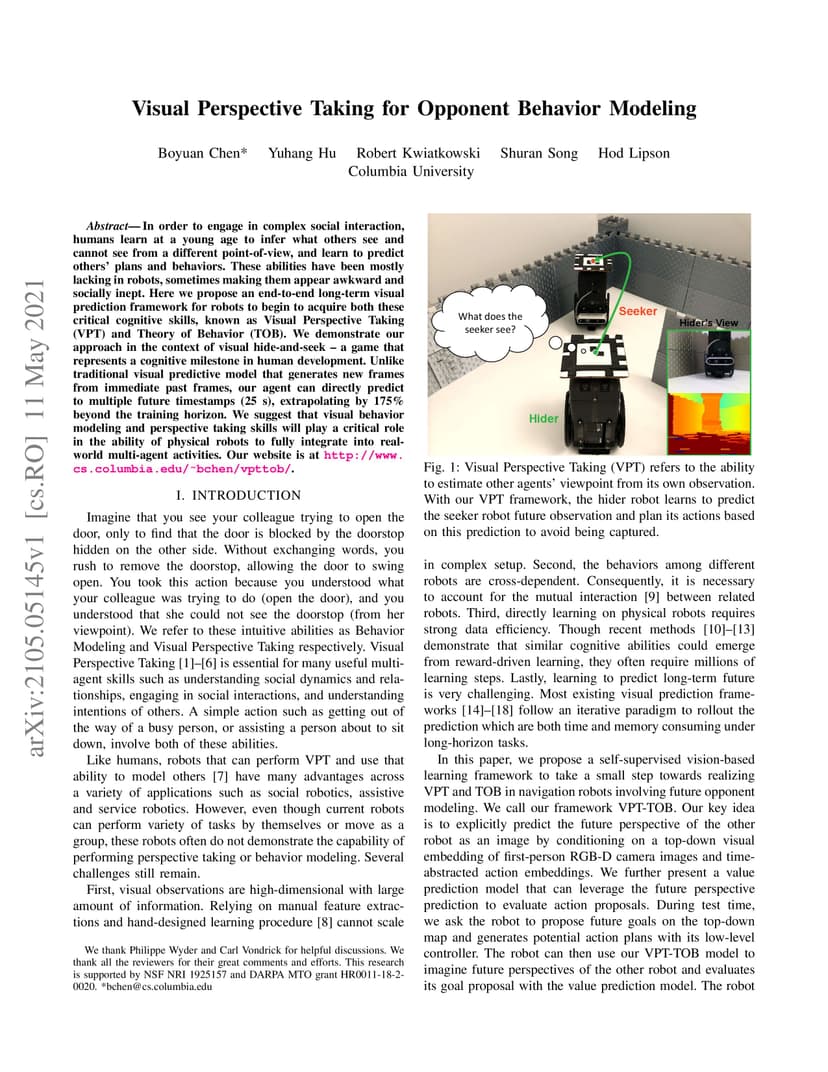 arXiv:2105.05145v1 [cs.RO] 11 May 2021

Visual Perspective Taking for Opponent Behavior Modeling

Boyuan Chen* Yuhang Hu Robert Kwiatkowski Shuran Song Hod Lipson
Columbia University

Abstract— In order to engage in complex social interaction, humans learn at a young age to infer what others see and cannot see from a different point-of-view, and learn to predict others' plans and behaviors. These abilities have been mostly lacking in robots, sometimes making them appear awkward and socially inept. Here we propose an end-to-end long-term visual prediction framework for robots to begin to acquire both these critical cognitive skills, known as Visual Perspective Taking (VPT) and Theory of Behavior (TOB). We demonstrate our approach in the context of visual hide-and-seek – a game that represents a cognitive milestone in human development. Unlike traditional visual predictive model that generates new frames from immediate past frames, our agent can directly predict to multiple future timestamps (25 s), extrapolating by 175% beyond the training horizon. We suggest that visual behavior modeling and perspective taking skills will play a critical role in the ability of physical robots to fully integrate into real-world multi-agent activities. Our website is at http://www.cs.columbia.edu/~bchen/vpttob/.

I. INTRODUCTION

Imagine that you see your colleague trying to open the door, only to find that the door is blocked by the doorstop hidden on the other side. Without exchanging words, you rush to remove the doorstop, allowing the door to swing open. You took this action because you understood what your colleague was trying to do (open the door), and you understood that she could not see the doorstop (from her viewpoint). We refer to these intuitive abilities as Behavior Modeling and Visual Perspective Taking respectively. Visual Perspective Taking [1]–[6] is essential for many useful multi-agent skills such as understanding social dynamics and relationships, engaging in social interactions, and understanding intentions of others. A simple action such as getting out of the way of a busy person, or assisting a person about to sit down, involve both of these abilities.

Like humans, robots that can perform VPT and use that ability to model others [7] have many advantages across a variety of applications such as social robotics, assistive and service robotics. However, even though current robots can perform variety of tasks by themselves or move as a group, these robots often do not demonstrate the capability of performing perspective taking or behavior modeling. Several challenges still remain.

First, visual observations are high-dimensional with large amount of information. Relying on manual feature extractions and hand-designed learning procedure [8] cannot scale

We thank Philippe Wyder and Carl Vondrick for helpful discussions. We thank all the reviewers for their great comments and efforts. This research is supported by NSF NRI 1925157 and DARPA MTO grant HR0011-18-2-0020. *bchen@cs.columbia.edu

What does the seeker see?
Seeker
Hider's View
Hider

Fig. 1: Visual Perspective Taking (VPT) refers to the ability to estimate other agents' viewpoint from its own observation. With our VPT framework, the hider robot learns to predict the seeker robot future observation and plan its actions based on this prediction to avoid being captured.

in complex setup. Second, the behaviors among different robots are cross-dependent. Consequently, it is necessary to account for the mutual interaction [9] between related robots. Third, directly learning on physical robots requires strong data efficiency. Though recent methods [10]–[13] demonstrate that similar cognitive abilities could emerge from reward-driven learning, they often require millions of learning steps. Lastly, learning to predict long-term future is very challenging. Most existing visual prediction frameworks [14]–[18] follow an iterative paradigm to rollout the prediction which are both time and memory consuming under long-horizon tasks.

In this paper, we propose a self-supervised vision-based learning framework to take a small step towards realizing VPT and TOB in navigation robots involving future opponent modeling. We call our framework VPT-TOB. Our key idea is to explicitly predict the future perspective of the other robot as an image by conditioning on a top-down visual embedding of first-person RGB-D camera images and time-abstracted action embeddings. We further present a value prediction model that can leverage the future perspective prediction to evaluate action proposals. During test time, we ask the robot to propose future goals on the top-down map and generates potential action plans with its low-level controller. The robot can then use our VPT-TOB model to imagine future perspectives of the other robot and evaluates its goal proposal with the value prediction model. The robot